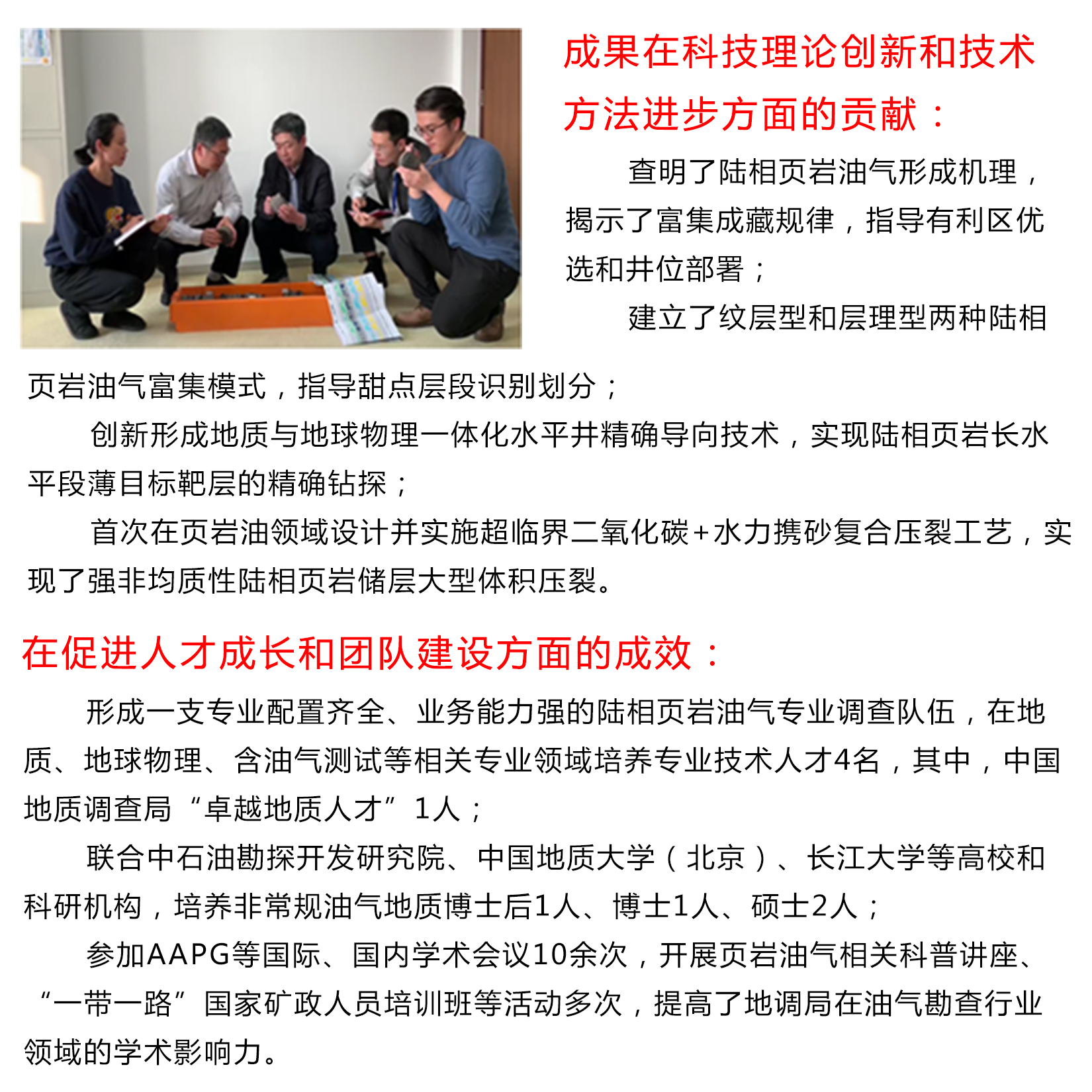 成果在科技理论创新和技术方法进步方面的贡献：

查明了陆相页岩油气形成机理，揭示了富集成藏规律，指导有利区优选和井位部署；

建立了纹层型和层理型两种陆相页岩油气富集模式，指导甜点层段识别划分；

创新形成地质与地球物理一体化水平井精确导向技术，实现陆相页岩长水平段薄目标靶层的精确钻探；

首次在页岩油领域设计并实施超临界二氧化碳+水力携砂复合压裂工艺，实现了强非均质性陆相页岩储层大型体积压裂。

在促进人才成长和团队建设方面的成效：

形成一支专业配置齐全、业务能力强的陆相页岩油气专业调查队伍，在地质、地球物理、含油气测试等相关专业领域培养专业技术人才4名，其中，中国地质调查局“卓越地质人才”1人；

联合中石油勘探开发研究院、中国地质大学（北京）、长江大学等高校和科研机构，培养非常规油气地质博士后1人、博士1人、硕士2人；

参加AAPG等国际、国内学术会议10余次，开展页岩油气相关科普讲座、“一带一路”国家矿政人员培训班等活动多次，提高了地调局在油气勘查行业领域的学术影响力。